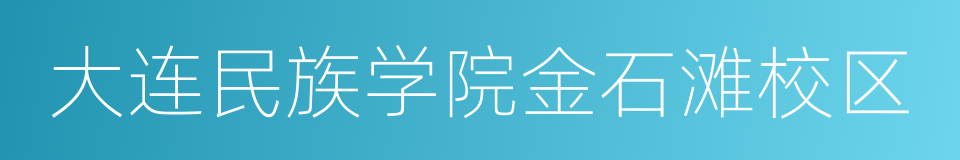 大连民族学院金石滩校区